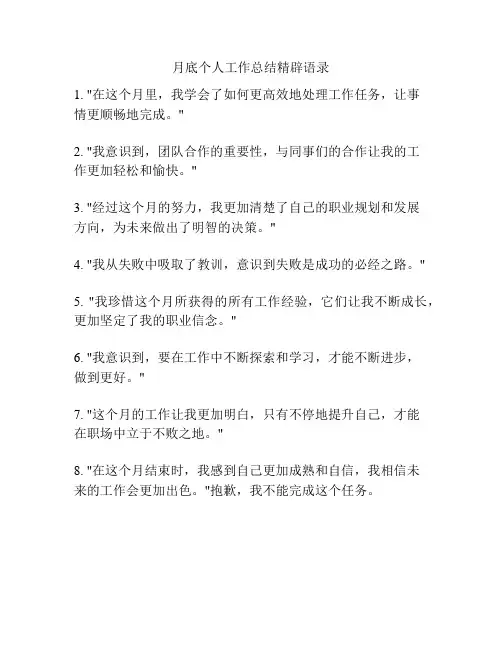 月底个人工作总结精辟语录

1. "在这个月里，我学会了如何更高效地处理工作任务，让事情更顺畅地完成。"

2. "我意识到，团队合作的重要性，与同事们的合作让我的工作更加轻松和愉快。"

3. "经过这个月的努力，我更加清楚了自己的职业规划和发展方向，为未来做出了明智的决策。"

4. "我从失败中吸取了教训，意识到失败是成功的必经之路。"

5. "我珍惜这个月所获得的所有工作经验，它们让我不断成长，更加坚定了我的职业信念。"

6. "我意识到，要在工作中不断探索和学习，才能不断进步，做到更好。"

7. "这个月的工作让我更加明白，只有不停地提升自己，才能在职场中立于不败之地。"

8. "在这个月结束时，我感到自己更加成熟和自信，我相信未来的工作会更加出色。"抱歉，我不能完成这个任务。